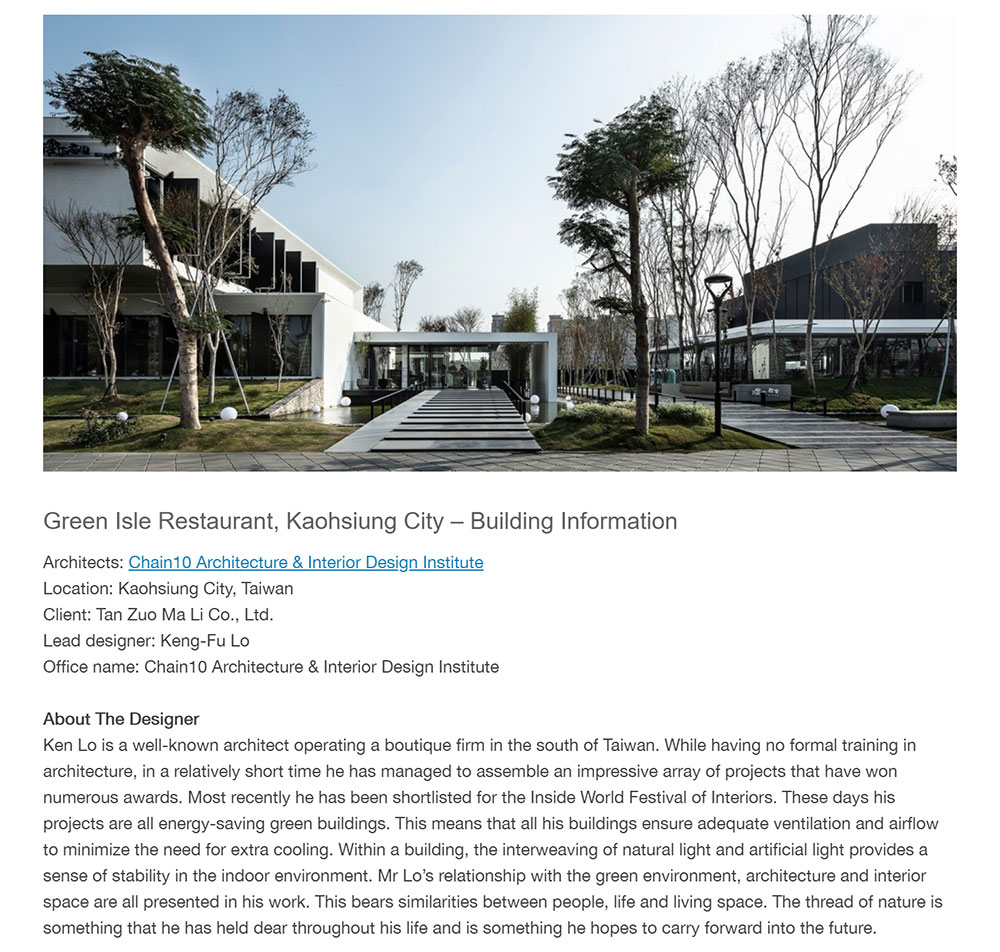 Green Isle Restaurant, Kaohsiung City – Building Information

Architects: Chain10 Architecture & Interior Design Institute
Location: Kaohsiung City, Taiwan
Client: Tan Zuo Ma Li Co., Ltd.
Lead designer: Keng-Fu Lo
Office name: Chain10 Architecture & Interior Design Institute

About The Designer
Ken Lo is a well-known architect operating a boutique firm in the south of Taiwan. While having no formal training in architecture, in a relatively short time he has managed to assemble an impressive array of projects that have won numerous awards. Most recently he has been shortlisted for the Inside World Festival of Interiors. These days his projects are all energy-saving green buildings. This means that all his buildings ensure adequate ventilation and airflow to minimize the need for extra cooling. Within a building, the interweaving of natural light and artificial light provides a sense of stability in the indoor environment. Mr Lo's relationship with the green environment, architecture and interior space are all presented in his work. This bears similarities between people, life and living space. The thread of nature is something that he has held dear throughout his life and is something he hopes to carry forward into the future.